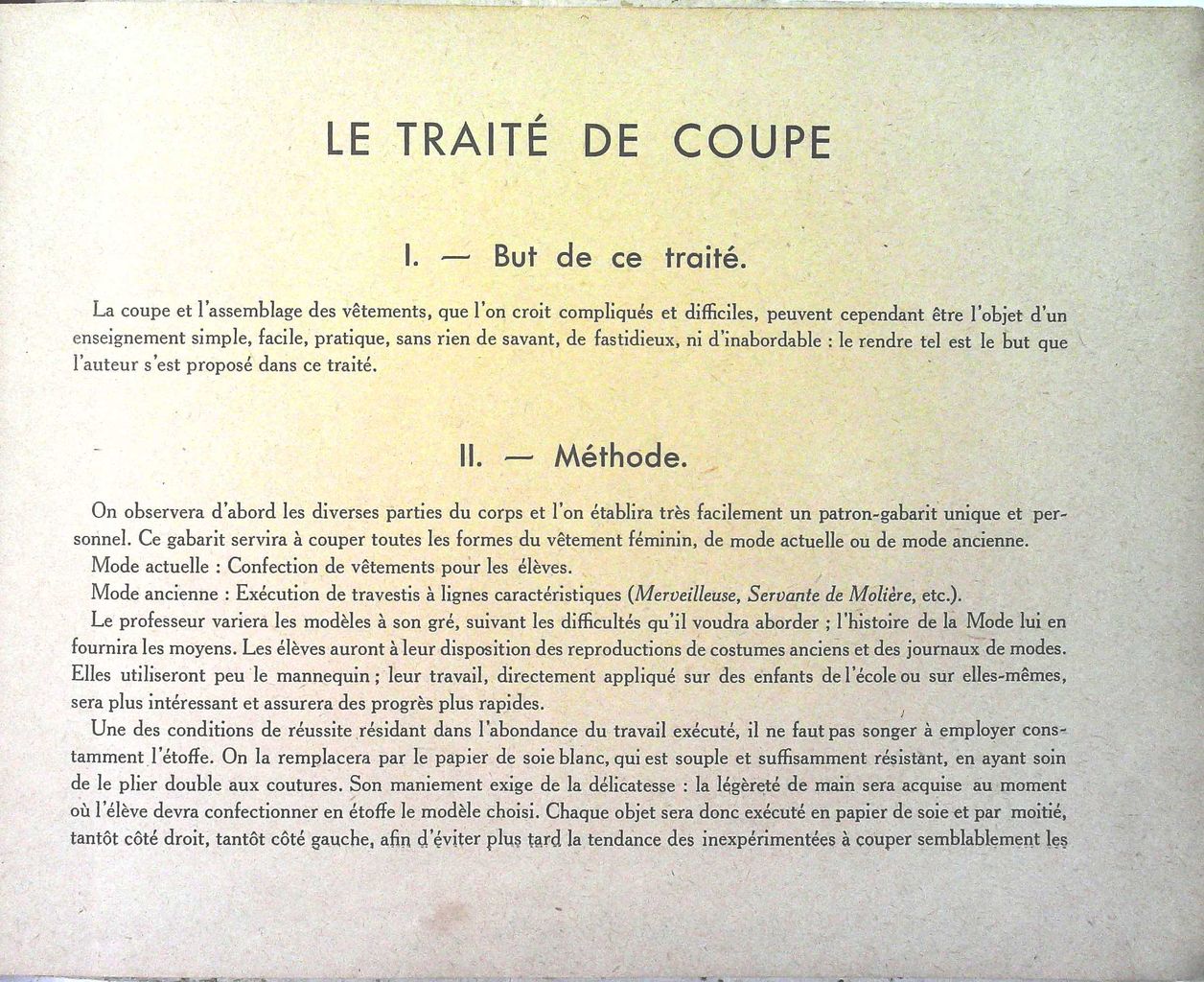 LE TRAITÉ DE COUPE

I. — But de ce traité.

La coupe et l'assemblage des vêtements, que l'on croit compliqués et difficiles, peuvent cependant être l'objet d'un enseignement simple, facile, pratique, sans rien de savant, de fastidieux, ni d'inabordable : le rendre tel est le but que l'auteur s'est proposé dans ce traité.

II. — Méthode.

On observera d'abord les diverses parties du corps et l'on établira très facilement un patron-gabarit unique et personnel. Ce gabarit servira à couper toutes les formes du vêtement féminin, de mode actuelle ou de mode ancienne.
Mode actuelle : Confection de vêtements pour les élèves.
Mode ancienne : Exécution de travestis à lignes caractéristiques (Merveilleuse, Servante de Molière, etc.).
Le professeur variera les modèles à son gré, suivant les difficultés qu'il voudra aborder ; l'histoire de la Mode lui en fournira les moyens. Les élèves auront à leur disposition des reproductions de costumes anciens et des journaux de modes. Elles utiliseront peu le mannequin ; leur travail, directement appliqué sur des enfants de l'école ou sur elles-mêmes, sera plus intéressant et assurera des progrès plus rapides.
Une des conditions de réussite résidant dans l'abondance du travail exécuté, il ne faut pas songer à employer constamment l'étoffe. On la remplacera par le papier de soie blanc, qui est souple et suffisamment résistant, en ayant soin de le plier double aux coutures. Son maniement exige de la délicatesse : la légèreté de main sera acquise au moment où l'élève devra confectionner en étoffe le modèle choisi. Chaque objet sera donc exécuté en papier de soie et par moitié, tantôt côté droit, tantôt côté gauche, afin d'éviter plus tard la tendance des inexpérimentées à couper semblablement les